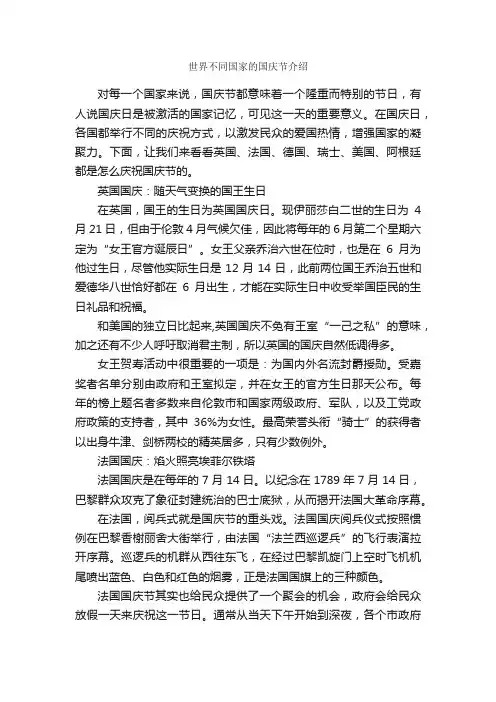 世界不同国家的国庆节介绍

对每一个国家来说，国庆节都意味着一个隆重而特别的节日，有人说国庆日是被激活的国家记忆，可见这一天的重要意义。在国庆日，各国都举行不同的庆祝方式，以激发民众的爱国热情，增强国家的凝聚力。下面，让我们来看看英国、法国、德国、瑞士、美国、阿根廷都是怎么庆祝国庆节的。

英国国庆：随天气变换的国王生日

在英国，国王的生日为英国国庆日。现伊丽莎白二世的生日为 4 月 21 日，但由于伦敦 4 月气候欠佳，因此将每年的 6 月第二个星期六定为“女王官方诞辰日”。女王父亲乔治六世在位时，也是在 6 月为他过生日，尽管他实际生日是 12 月 14 日，此前两位国王乔治五世和爱德华八世恰好都在 6 月出生，才能在实际生日中收受举国臣民的生日礼品和祝福。

和美国的独立日比起来,英国国庆不免有王室“一己之私”的意味，加之还有不少人呼吁取消君主制，所以英国的国庆自然低调得多。

女王贺寿活动中很重要的一项是：为国内外名流封爵授勋。受嘉奖者名单分别由政府和王室拟定，并在女王的官方生日那天公布。每年的榜上题名者多数来自伦敦市和国家两级政府、军队，以及工党政府政策的支持者，其中 36%为女性。最高荣誉头衔“骑士”的获得者以出身牛津、剑桥两校的精英居多，只有少数例外。

法国国庆：焰火照亮埃菲尔铁塔

法国国庆是在每年的 7 月 14 日。以纪念在 1789 年 7 月 14 日，巴黎群众攻克了象征封建统治的巴士底狱，从而揭开法国大革命序幕。

在法国，阅兵式就是国庆节的重头戏。法国国庆阅兵仪式按照惯例在巴黎香榭丽舍大街举行，由法国“法兰西巡逻兵”的飞行表演拉开序幕。巡逻兵的机群从西往东飞，在经过巴黎凯旋门上空时飞机机尾喷出蓝色、白色和红色的烟雾，正是法国国旗上的三种颜色。

法国国庆节其实也给民众提供了一个聚会的机会，政府会给民众放假一天来庆祝这一节日。通常从当天下午开始到深夜，各个市政府